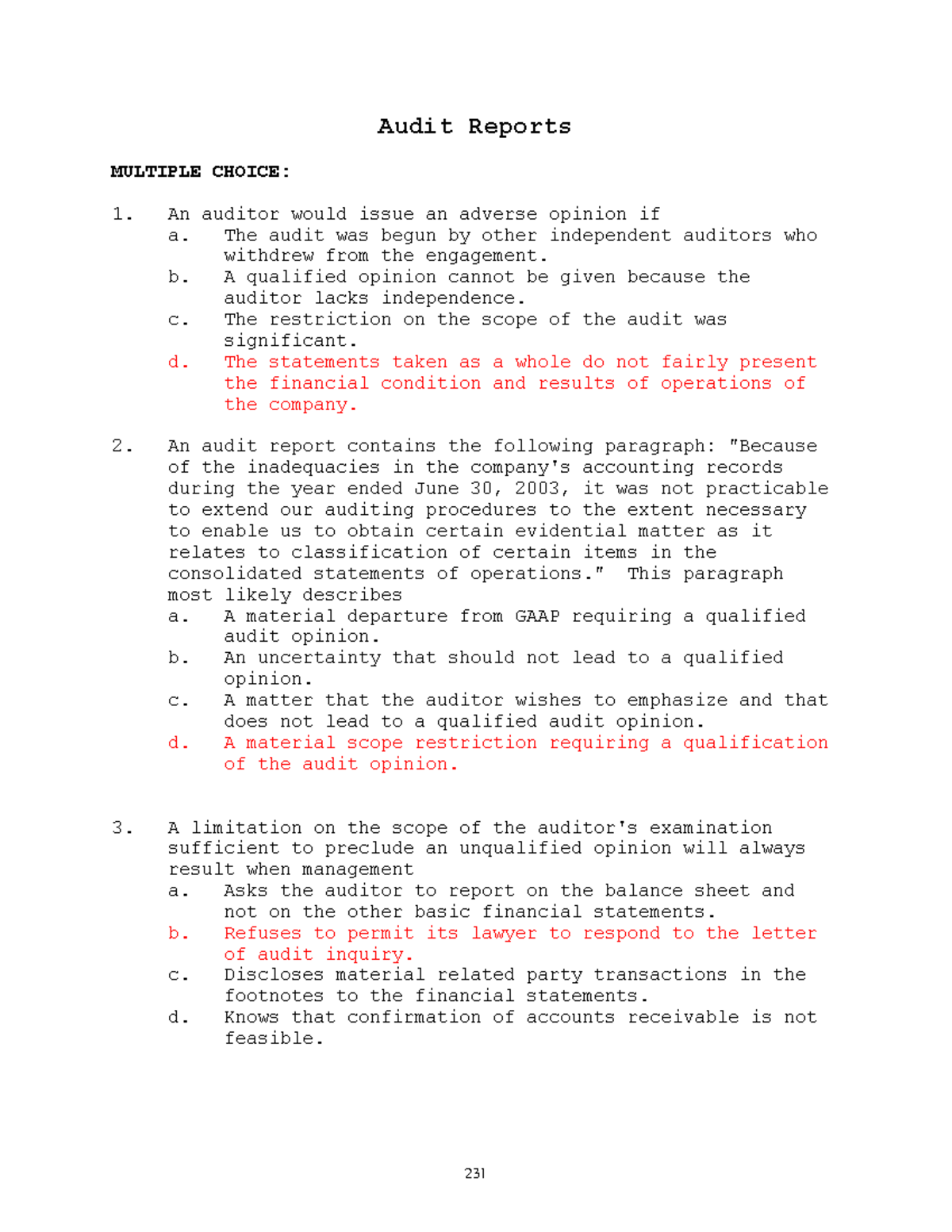 Audit Reports

MULTIPLE CHOICE:

1. An auditor would issue an adverse opinion if
a. The audit was begun by other independent auditors who withdrew from the engagement.
b. A qualified opinion cannot be given because the auditor lacks independence.
c. The restriction on the scope of the audit was significant.
d. The statements taken as a whole do not fairly present the financial condition and results of operations of the company.

2. An audit report contains the following paragraph: "Because of the inadequacies in the company's accounting records during the year ended June 30, 2003, it was not practicable to extend our auditing procedures to the extent necessary to enable us to obtain certain evidential matter as it relates to classification of certain items in the consolidated statements of operations." This paragraph most likely describes
a. A material departure from GAAP requiring a qualified audit opinion.
b. An uncertainty that should not lead to a qualified opinion.
c. A matter that the auditor wishes to emphasize and that does not lead to a qualified audit opinion.
d. A material scope restriction requiring a qualification of the audit opinion.

3. A limitation on the scope of the auditor's examination sufficient to preclude an unqualified opinion will always result when management
a. Asks the auditor to report on the balance sheet and not on the other basic financial statements.
b. Refuses to permit its lawyer to respond to the letter of audit inquiry.
c. Discloses material related party transactions in the footnotes to the financial statements.
d. Knows that confirmation of accounts receivable is not feasible.

231